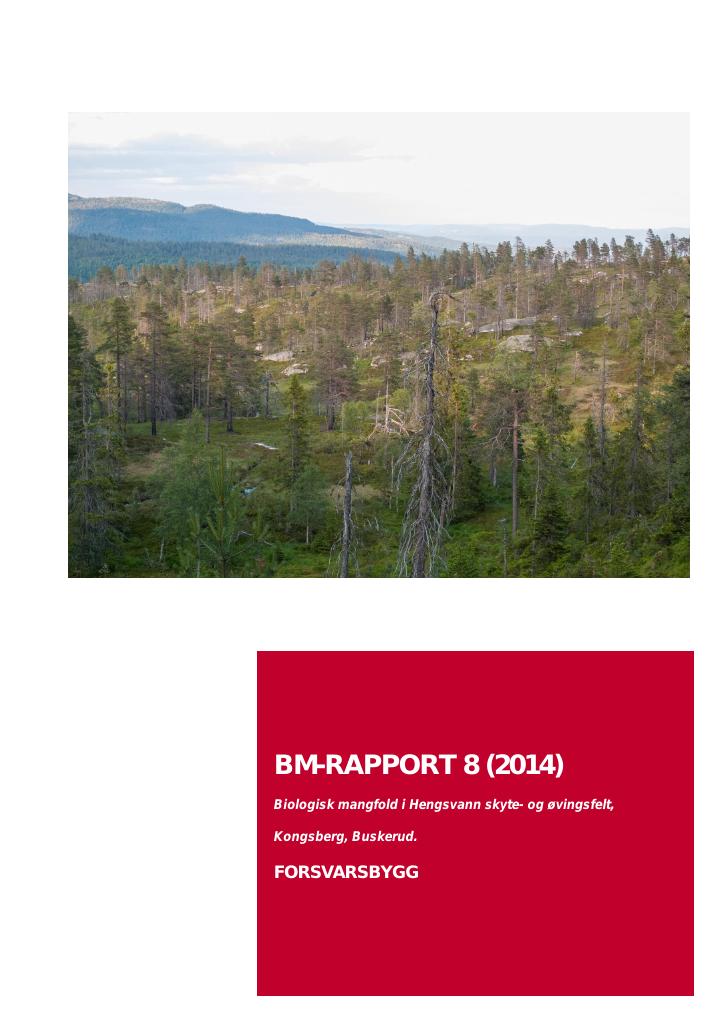 BM-RAPPORT 8 (2014)

Biologisk mangfold i Hengsvann skyte- og øvingsfelt,

Kongsberg, Buskerud.

FORSVARSBYGG